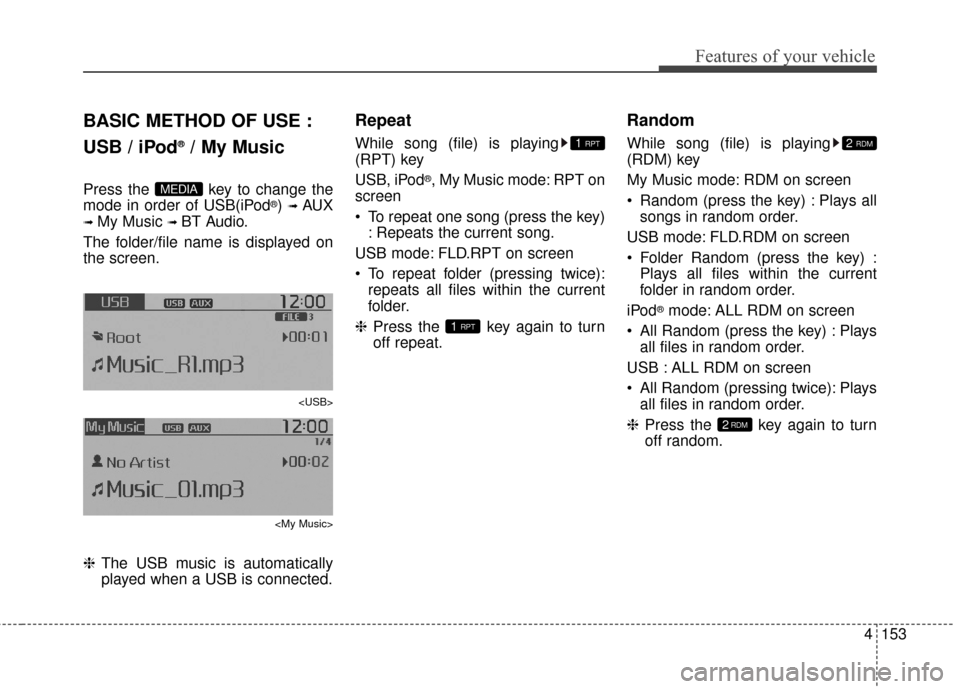 Features of your vehicle

BASIC METHOD OF USE : USB / iPod® / My Music

Press the MEDIA key to change the mode in order of USB(iPod®) ➟ AUX ➟ My Music ➟ BT Audio.

The folder/file name is displayed on the screen.

USB USB AUX 12:00
FILE 3
Root 00:01
Music_R1.mp3

<USB>

My Music USB AUX 12:00
1/4
No Artist 00:02
Music_01.mp3

<My Music>

❈ The USB music is automatically played when a USB is connected.

Repeat

While song (file) is playing ▶ 1 RPT (RPT) key

USB, iPod®, My Music mode: RPT on screen

• To repeat one song (press the key) : Repeats the current song.

USB mode: FLD.RPT on screen

• To repeat folder (pressing twice): repeats all files within the current folder.

❈ Press the 1 RPT key again to turn off repeat.

Random

While song (file) is playing ▶ 2 RDM (RDM) key

My Music mode: RDM on screen

• Random (press the key) : Plays all songs in random order.

USB mode: FLD.RDM on screen

• Folder Random (press the key) : Plays all files within the current folder in random order.

iPod® mode: ALL RDM on screen

• All Random (press the key) : Plays all files in random order.

USB : ALL RDM on screen

• All Random (pressing twice): Plays all files in random order.

❈ Press the 2 RDM key again to turn off random.

4 153

carmanualsonline.info